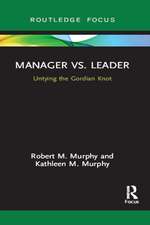 ROUTLEDGE FOCUS

MANAGER VS. LEADER

Untying the Gordian Knot

Robert M. Murphy and Kathleen M. Murphy

R

Focus